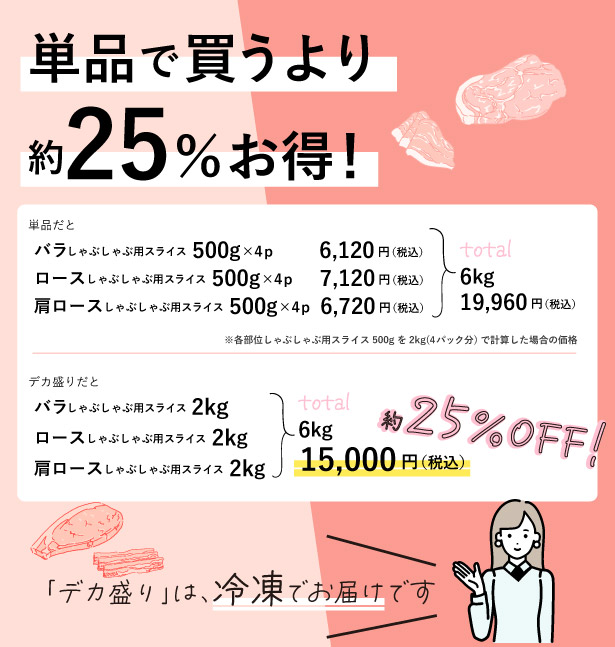 単品で買うより

約25%お得!

単品だと

バラしゃぶしゃぶ用スライス 500g×4p 6,120円(税込)

ロースしゃぶしゃぶ用スライス 500g×4p 7,120円(税込)

肩ロースしゃぶしゃぶ用スライス 500g×4p 6,720円(税込)

total
6kg
19,960円(税込)

※各部位しゃぶしゃぶ用スライス 500g を 2kg(4パック分) で計算した場合の価格

デカ盛りだと

バラしゃぶしゃぶ用スライス 2kg

ロースしゃぶしゃぶ用スライス 2kg

肩ロースしゃぶしゃぶ用スライス 2kg

total
6kg
15,000円(税込)

約25%OFF!

「デカ盛り」は、冷凍でお届けです